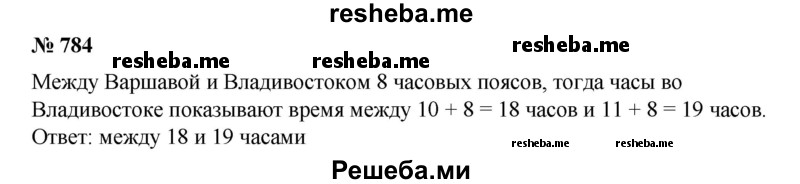 resheba.me

№ 784 resheba.me resheba.me resheba.me

Между Варшавой и Владивостоком 8 часовых поясов, тогда часы во Владивостоке показывают время между $10 + 8 = 18$ часов и $11 + 8 = 19$ часов.
Ответ: между 18 и 19 часами resheba.me resheba.me

Решеба.ми